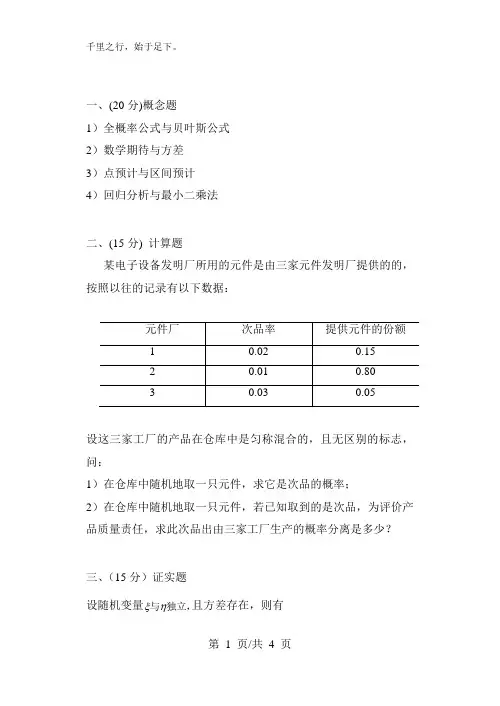 千里之行，始于足下。

一、(20 分)概念题

1）全概率公式与贝叶斯公式

2）数学期待与方差

3）点预计与区间预计

4）回归分析与最小二乘法

二、(15 分) 计算题

某电子设备发明厂所用的元件是由三家元件发明厂提供的的，按照以往的记录有以下数据：

| 元件厂 | 次品率 | 提供元件的份额 |
|---|---|---|
| 1 | 0.02 | 0.15 |
| 2 | 0.01 | 0.80 |
| 3 | 0.03 | 0.05 |

设这三家工厂的产品在仓库中是匀称混合的，且无区别的标志，问：

1）在仓库中随机地取一只元件，求它是次品的概率；

2）在仓库中随机地取一只元件，若已知取到的是次品，为评价产品质量责任，求此次品出由三家工厂生产的概率分离是多少？

三、（15 分）证实题

设随机变量$\xi$与$\eta$独立，且方差存在，则有

第 1 页/共 4 页